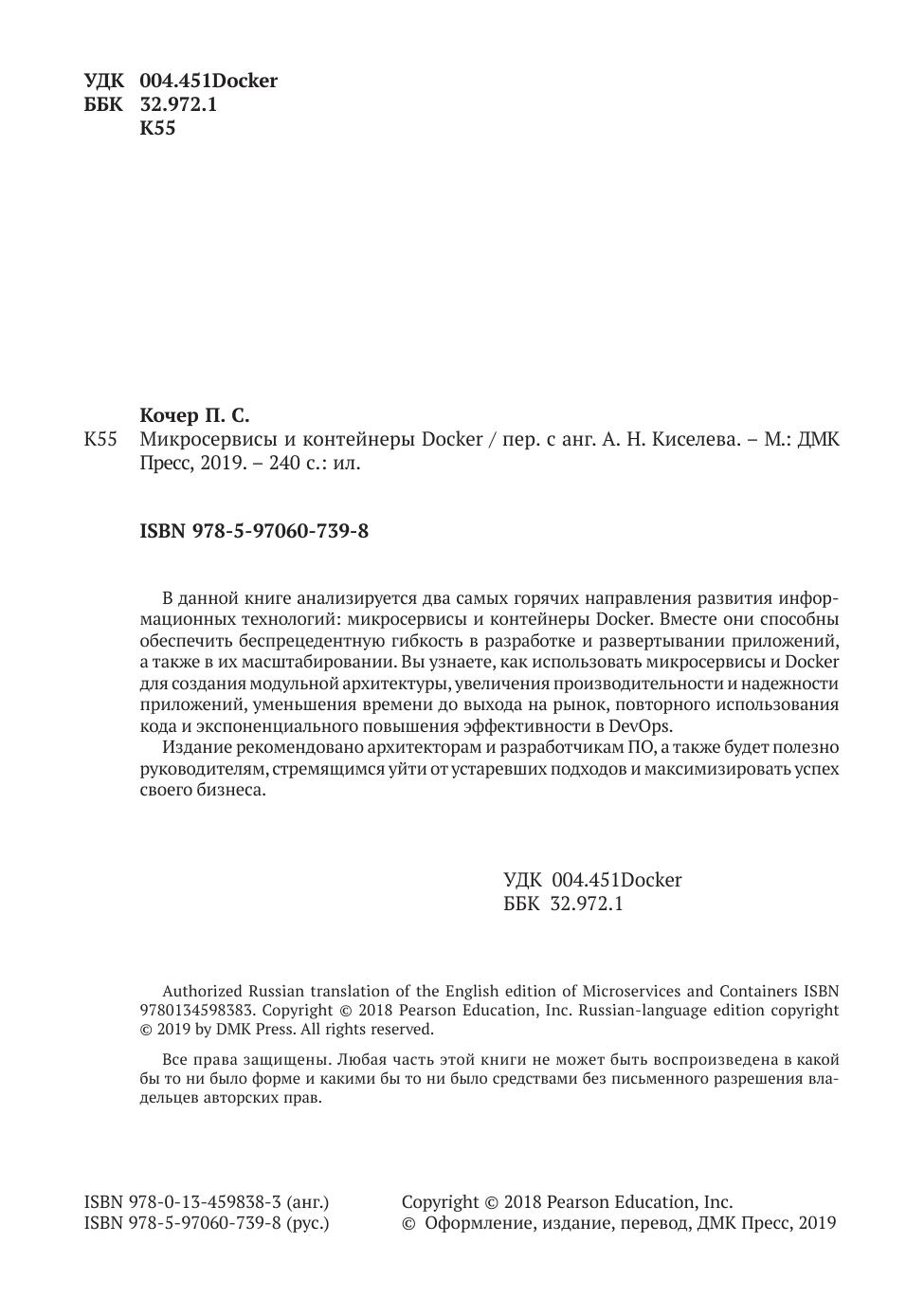 УДК 004.451Docker
ББК 32.972.1
К55

Кочер П. С.
К55 Микросервисы и контейнеры Docker / пер. с анг. А. Н. Киселева. – М.: ДМК Пресс, 2019. – 240 с.: ил.

ISBN 978-5-97060-739-8

В данной книге анализируется два самых горячих направления развития информационных технологий: микросервисы и контейнеры Docker. Вместе они способны обеспечить беспрецедентную гибкость в разработке и развертывании приложений, а также в их масштабировании. Вы узнаете, как использовать микросервисы и Docker для создания модульной архитектуры, увеличения производительности и надежности приложений, уменьшения времени до выхода на рынок, повторного использования кода и экспоненциального повышения эффективности в DevOps.

Издание рекомендовано архитекторам и разработчикам ПО, а также будет полезно руководителям, стремящимся уйти от устаревших подходов и максимизировать успех своего бизнеса.

УДК 004.451Docker
ББК 32.972.1

Authorized Russian translation of the English edition of Microservices and Containers ISBN 9780134598383. Copyright © 2018 Pearson Education, Inc. Russian-language edition copyright © 2019 by DMK Press. All rights reserved.

Все права защищены. Любая часть этой книги не может быть воспроизведена в какой бы то ни было форме и какими бы то ни было средствами без письменного разрешения владельцев авторских прав.

ISBN 978-0-13-459838-3 (анг.)
ISBN 978-5-97060-739-8 (рус.)

Copyright © 2018 Pearson Education, Inc.
© Оформление, издание, перевод, ДМК Пресс, 2019